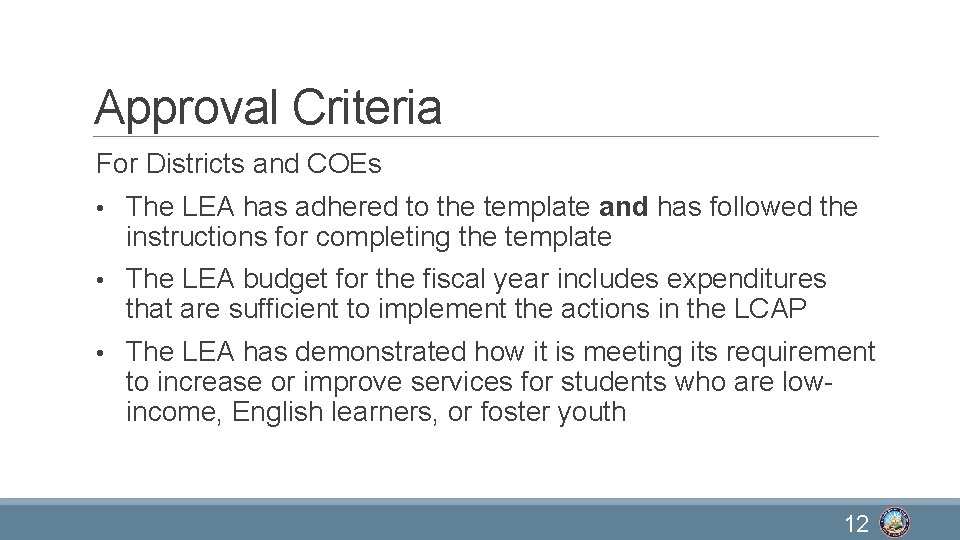 Approval Criteria

For Districts and COEs

• The LEA has adhered to the template and has followed the instructions for completing the template
• The LEA budget for the fiscal year includes expenditures that are sufficient to implement the actions in the LCAP
• The LEA has demonstrated how it is meeting its requirement to increase or improve services for students who are low-income, English learners, or foster youth

12